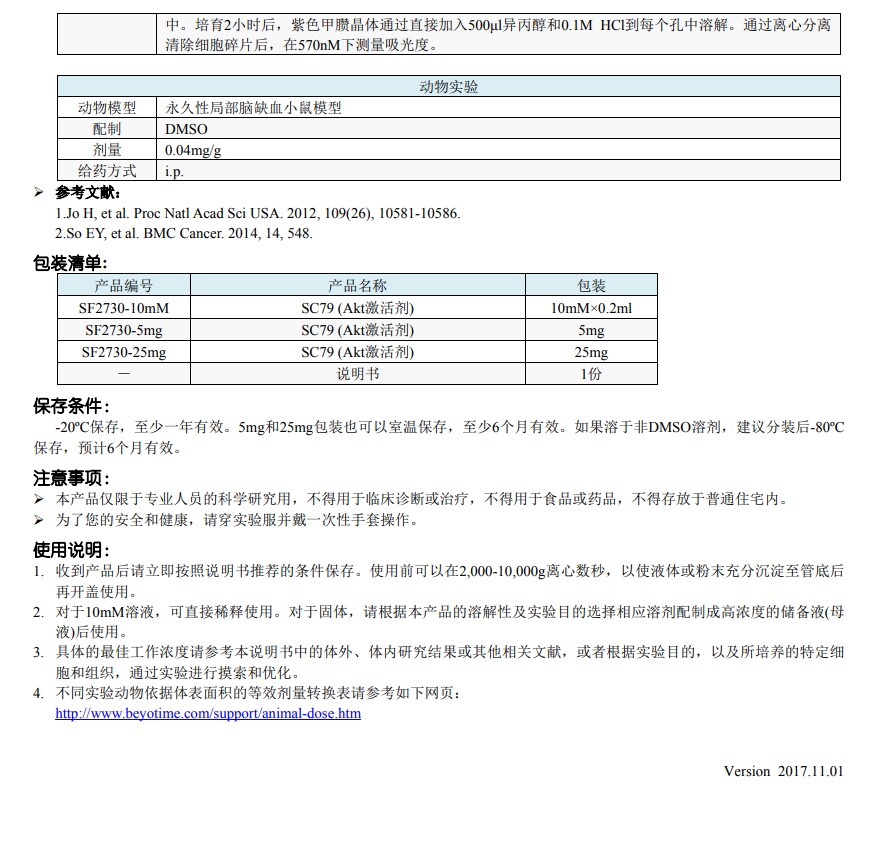 | | 中。培育2小时后，紫色甲臜晶体通过直接加入500μl异丙醇和0.1M HCl到每个孔中溶解。通过离心分离清除细胞碎片后，在570nM下测量吸光度。 |
|---|---|

| 动物实验 | |
|---|---|
| 动物模型 | 永久性局部脑缺血小鼠模型 |
| 配制 | DMSO |
| 剂量 | 0.04mg/g |
| 给药方式 | i.p. |

➢ 参考文献：
1.Jo H, et al. Proc Natl Acad Sci USA. 2012, 109(26), 10581-10586.
2.So EY, et al. BMC Cancer. 2014, 14, 548.

包装清单：

| 产品编号 | 产品名称 | 包装 |
|---|---|---|
| SF2730-10mM | SC79 (Akt激活剂) | 10mM×0.2ml |
| SF2730-5mg | SC79 (Akt激活剂) | 5mg |
| SF2730-25mg | SC79 (Akt激活剂) | 25mg |
| — | 说明书 | 1份 |

保存条件：
-20ºC保存，至少一年有效。5mg和25mg包装也可以室温保存，至少6个月有效。如果溶于非DMSO溶剂，建议分装后-80ºC保存，预计6个月有效。

注意事项：
➢ 本产品仅限于专业人员的科学研究用，不得用于临床诊断或治疗，不得用于食品或药品，不得存放于普通住宅内。
➢ 为了您的安全和健康，请穿实验服并戴一次性手套操作。

使用说明：
1. 收到产品后请立即按照说明书推荐的条件保存。使用前可以在2,000-10,000g离心数秒，以使液体或粉末充分沉淀至管底后再开盖使用。
2. 对于10mM溶液，可直接稀释使用。对于固体，请根据本产品的溶解性及实验目的选择相应溶剂配制成高浓度的储备液(母液)后使用。
3. 具体的最佳工作浓度请参考本说明书中的体外、体内研究结果或其他相关文献，或者根据实验目的，以及所培养的特定细胞和组织，通过实验进行摸索和优化。
4. 不同实验动物依据体表面积的等效剂量转换表请参考如下网页：
http://www.beyotime.com/support/animal-dose.htm

Version 2017.11.01